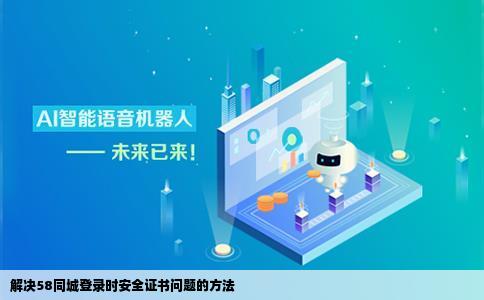 AI智能语音机器人

—— 未来已来!

解决58同城登录时安全证书问题的方法